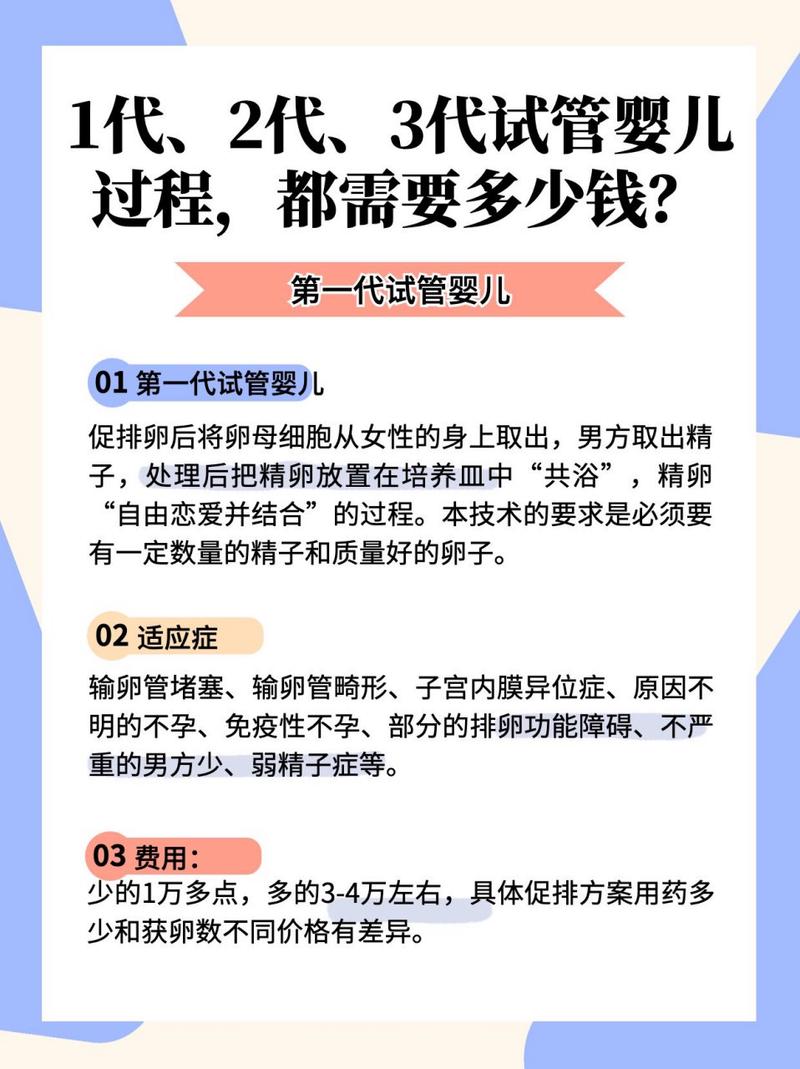 1代、2代、3代试管婴儿过程，都需要多少钱？

第一代试管婴儿

01 第一代试管婴儿

促排卵后将卵母细胞从女性的身上取出，男方取出精子，处理后把精卵放置在培养皿中“共浴”，精卵“自由恋爱并结合”的过程。本技术的要求是必须要有一定数量的精子和质量好的卵子。

02 适应症

输卵管堵塞、输卵管畸形、子宫内膜异位症、原因不明的不孕、免疫性不孕、部分的排卵功能障碍、不严重的男方少、弱精子症等。

03 费用：

少的1万多点，多的3-4万左右，具体促排方案用药多少和获卵数不同价格有差异。